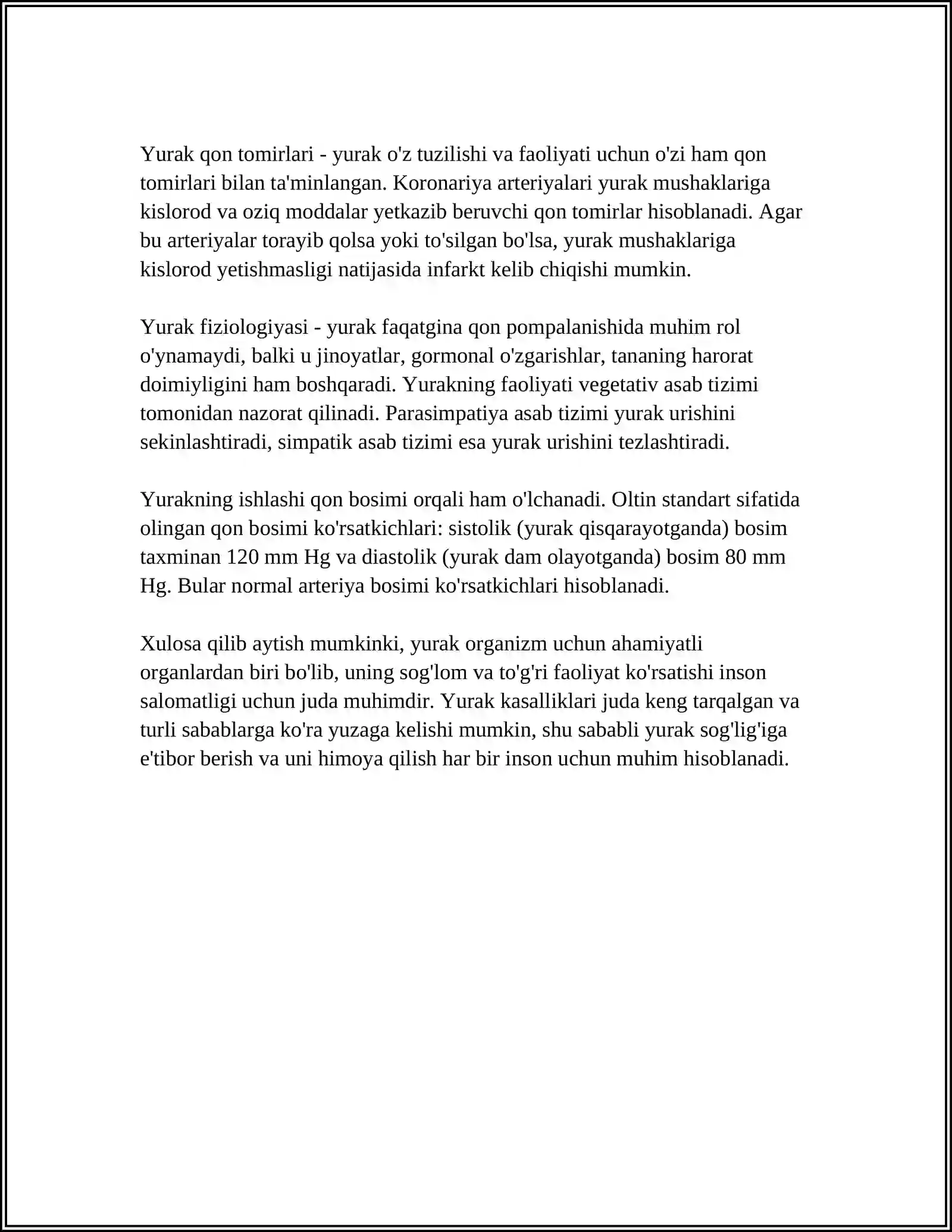 Yurak qon tomirlari - yurak o'z tuzilishi va faoliyati uchun o'zi ham qon tomirlari bilan ta'minlangan. Koronariya arteriyalari yurak mushaklariga kislorod va oziq moddalar yetkazib beruvchi qon tomirlar hisoblanadi. Agar bu arteriyalar torayib qolsa yoki to'silgan bo'lsa, yurak mushaklariga kislorod yetishmasligi natijasida infarkt kelib chiqishi mumkin.

Yurak fiziologiyasi - yurak faqatgina qon pompalanishida muhim rol o'ynamaydi, balki u jinoyatlar, gormonal o'zgarishlar, tananing harorat doimiyligini ham boshqaradi. Yurakning faoliyati vegetativ asab tizimi tomonidan nazorat qilinadi. Parasimpatiya asab tizimi yurak urishini sekinlashtiradi, simpatik asab tizimi esa yurak urishini tezlashtiradi.

Yurakning ishlashi qon bosimi orqali ham o'lchanadi. Oltin standart sifatida olingan qon bosimi ko'rsatkichlari: sistolik (yurak qisqarayotganda) bosim taxminan 120 mm Hg va diastolik (yurak dam olayotganda) bosim 80 mm Hg. Bular normal arteriya bosimi ko'rsatkichlari hisoblanadi.

Xulosa qilib aytish mumkinki, yurak organizm uchun ahamiyatli organlardan biri bo'lib, uning sog'lom va to'g'ri faoliyat ko'rsatishi inson salomatligi uchun juda muhimdir. Yurak kasalliklari juda keng tarqalgan va turli sabablarga ko'ra yuzaga kelishi mumkin, shu sababli yurak sog'lig'iga e'tibor berish va uni himoya qilish har bir inson uchun muhim hisoblanadi.